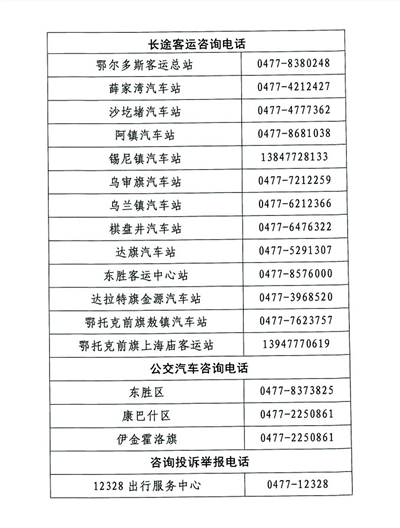 | 长途客运咨询电话 | |
|---|---|
| 鄂尔多斯客运总站 | 0477-8380248 |
| 薛家湾汽车站 | 0477-4212427 |
| 沙圪堵汽车站 | 0477-4777362 |
| 阿镇汽车站 | 0477-8681038 |
| 锡尼镇汽车站 | 13847728133 |
| 乌审旗汽车站 | 0477-7212259 |
| 乌兰镇汽车站 | 0477-6212366 |
| 棋盘井汽车站 | 0477-6476322 |
| 达旗汽车站 | 0477-5291307 |
| 东胜客运中心站 | 0477-8576000 |
| 达拉特旗金源汽车站 | 0477-3968520 |
| 鄂托克前旗敖镇汽车站 | 0477-7623757 |
| 鄂托克前旗上海庙客运站 | 13947770619 |
| 公交汽车咨询电话 | |
| 东胜区 | 0477-8373825 |
| 康巴什区 | 0477-2250861 |
| 伊金霍洛旗 | 0477-2250861 |
| 咨询投诉举报电话 | |
| 12328 出行服务中心 | 0477-12328 |